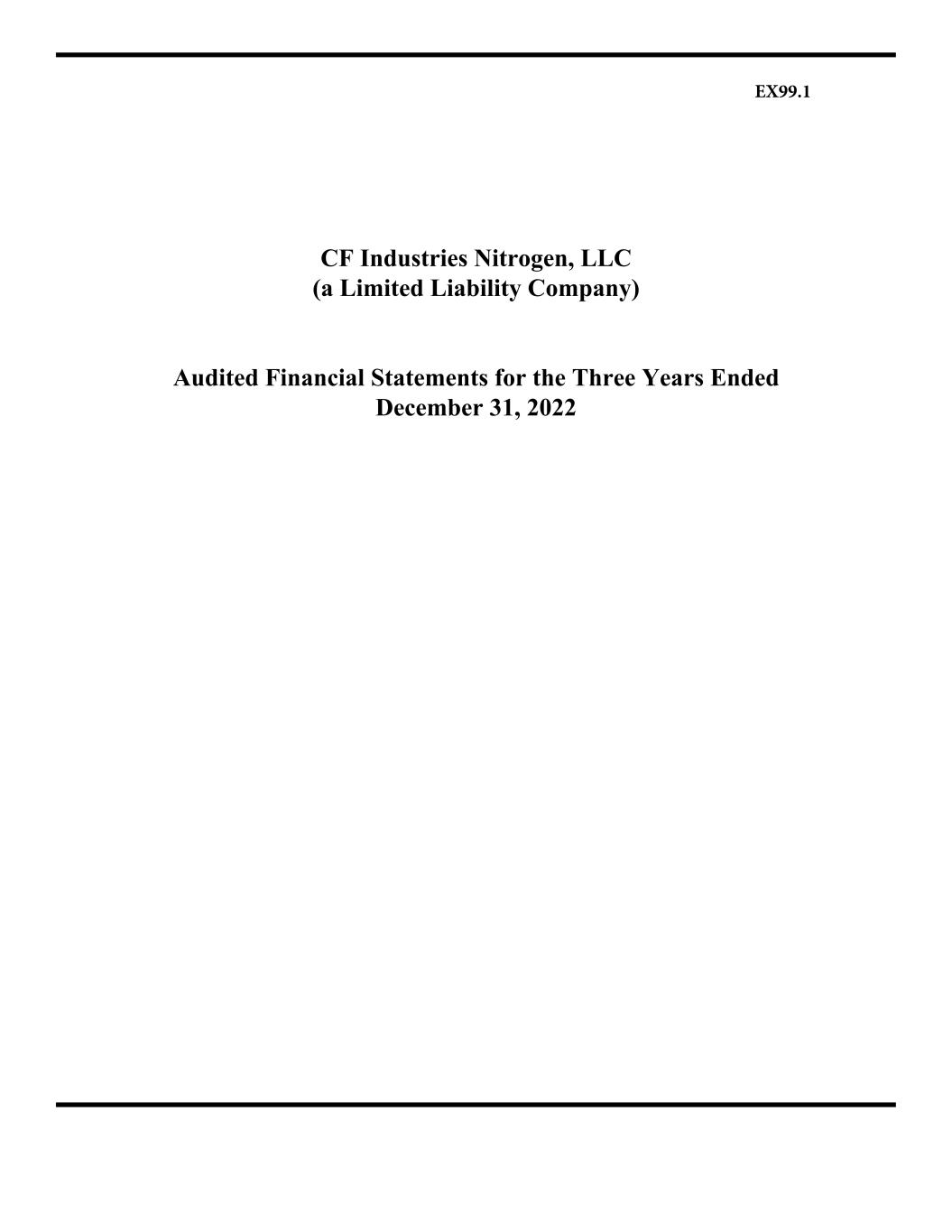 EX99.1

CF Industries Nitrogen, LLC
(a Limited Liability Company)

Audited Financial Statements for the Three Years Ended December 31, 2022